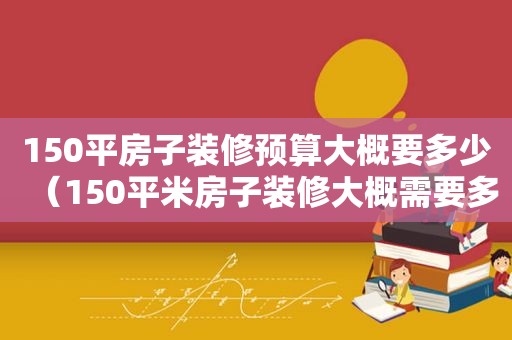 150平房子装修预算大概要多少（150平米房子装修大概需要多